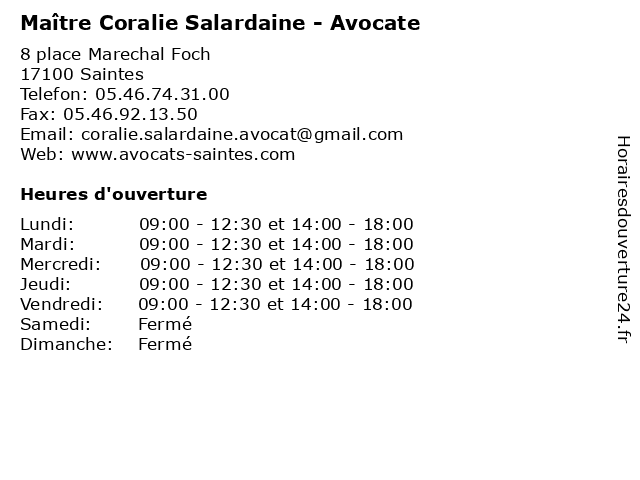 Maître Coralie Salardaine - Avocate

8 place Marechal Foch
17100 Saintes
Telefon: 05.46.74.31.00
Fax: 05.46.92.13.50
Email: coralie.salardaine.avocat@gmail.com
Web: www.avocats-saintes.com

Heures d'ouverture

| | |
|---|---|
| Lundi: | 09:00 - 12:30 et 14:00 - 18:00 |
| Mardi: | 09:00 - 12:30 et 14:00 - 18:00 |
| Mercredi: | 09:00 - 12:30 et 14:00 - 18:00 |
| Jeudi: | 09:00 - 12:30 et 14:00 - 18:00 |
| Vendredi: | 09:00 - 12:30 et 14:00 - 18:00 |
| Samedi: | Fermé |
| Dimanche: | Fermé |

Horairesdouverture24.fr